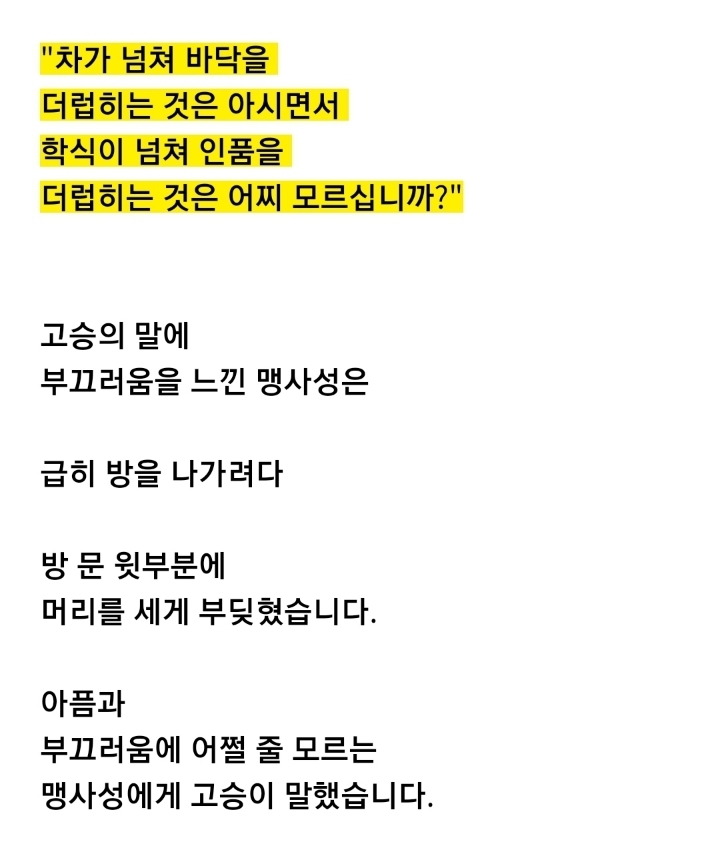 "차가 넘쳐 바닥을
더럽히는 것은 아시면서
학식이 넘쳐 인품을
더럽히는 것은 어찌 모르십니까?"

고승의 말에
부끄러움을 느낀 맹사성은

급히 방을 나가려다

방 문 윗부분에
머리를 세게 부딪혔습니다.

아픔과
부끄러움에 어쩔 줄 모르는
맹사성에게 고승이 말했습니다.